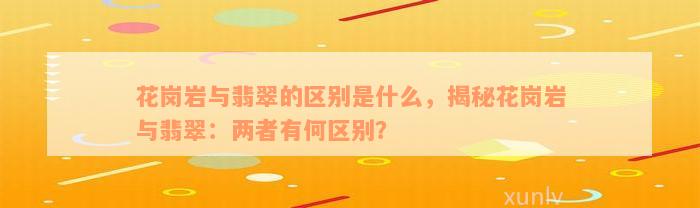 花岗岩与翡翠的区别是什么，揭秘花岗岩与翡翠：两者有何区别？

xunlv